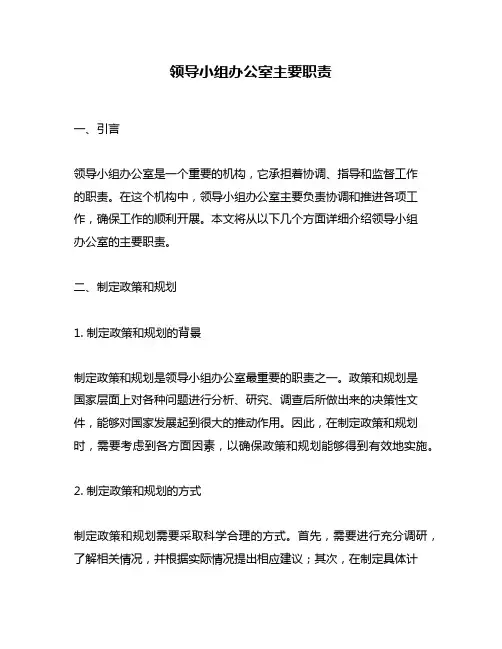 领导小组办公室主要职责

一、引言

领导小组办公室是一个重要的机构，它承担着协调、指导和监督工作的职责。在这个机构中，领导小组办公室主要负责协调和推进各项工作，确保工作的顺利开展。本文将从以下几个方面详细介绍领导小组办公室的主要职责。

二、制定政策和规划

1. 制定政策和规划的背景

制定政策和规划是领导小组办公室最重要的职责之一。政策和规划是国家层面上对各种问题进行分析、研究、调查后所做出来的决策性文件，能够对国家发展起到很大的推动作用。因此，在制定政策和规划时，需要考虑到各方面因素，以确保政策和规划能够得到有效地实施。

2. 制定政策和规划的方式

制定政策和规划需要采取科学合理的方式。首先，需要进行充分调研，了解相关情况，并根据实际情况提出相应建议；其次，在制定具体计